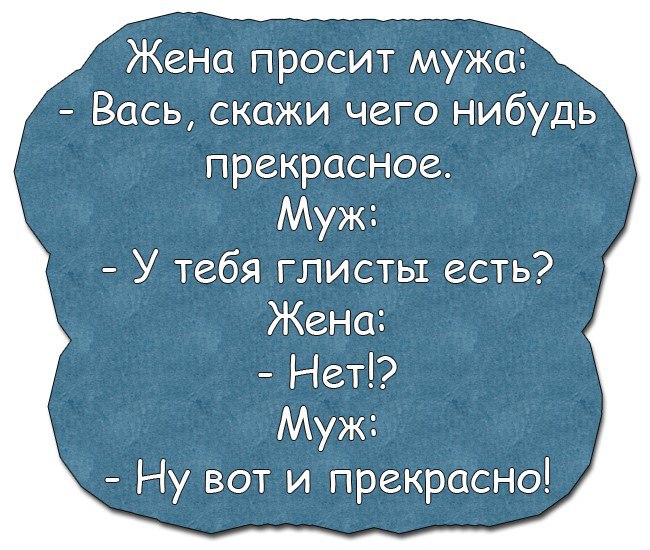 Жена просит мужа:
- Вась, скажи чего нибудь прекрасное.
Муж:
- У тебя глисты есть?
Жена:
- Нет!?
Муж:
- Ну вот и прекрасно!